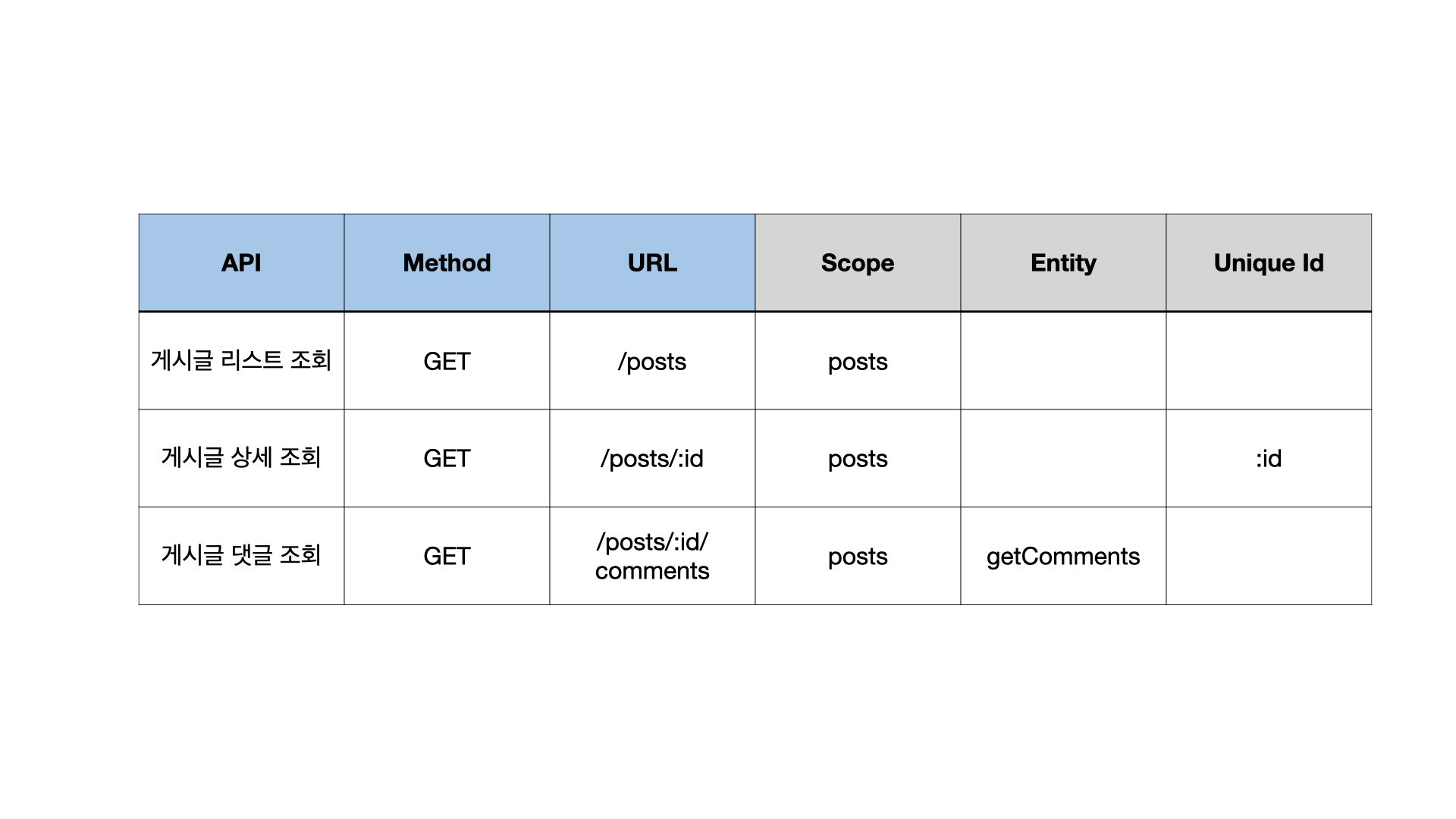 | API | Method | URL | Scope | Entity | Unique Id |
|---|---|---|---|---|---|
| 게시글 리스트 조회 | GET | /posts | posts |  |  |
| 게시글 상세 조회 | GET | /posts/:id | posts |  | :id |
| 게시글 댓글 조회 | GET | /posts/:id/comments | posts | getComments |  |